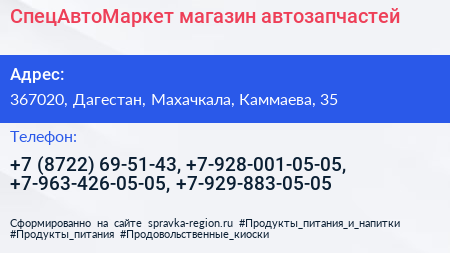 СпецАвтоМаркет магазин автозапчастей

Адрес:

367020, Дагестан, Махачкала, Каммаева, 35

Телефон:

+7 (8722) 69-51-43, +7-928-001-05-05, +7-963-426-05-05, +7-929-883-05-05

Сформированно на сайте spravka-region.ru #Продукты_питания_и_напитки #Продукты_питания #Продовольственные_киоски